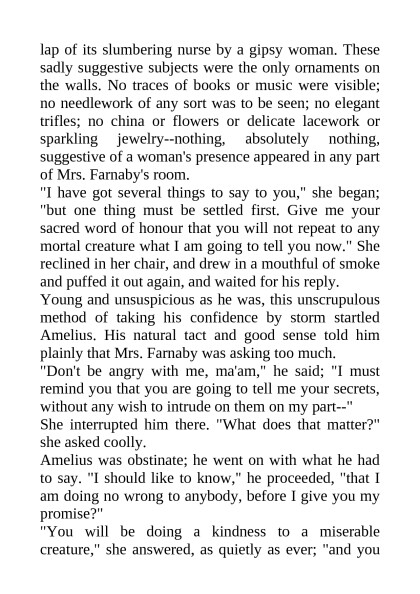 lap of its slumbering nurse by a gipsy woman. These sadly suggestive subjects were the only ornaments on the walls. No traces of books or music were visible; no needlework of any sort was to be seen; no elegant trifles; no china or flowers or delicate lacework or sparkling jewelry--nothing, absolutely nothing, suggestive of a woman's presence appeared in any part of Mrs. Farnaby's room.
"I have got several things to say to you," she began; "but one thing must be settled first. Give me your sacred word of honour that you will not repeat to any mortal creature what I am going to tell you now." She reclined in her chair, and drew in a mouthful of smoke and puffed it out again, and waited for his reply.
Young and unsuspicious as he was, this unscrupulous method of taking his confidence by storm startled Amelius. His natural tact and good sense told him plainly that Mrs. Farnaby was asking too much.
"Don't be angry with me, ma'am," he said; "I must remind you that you are going to tell me your secrets, without any wish to intrude on them on my part--"
She interrupted him there. "What does that matter?" she asked coolly.
Amelius was obstinate; he went on with what he had to say. "I should like to know," he proceeded, "that I am doing no wrong to anybody, before I give you my promise?"
"You will be doing a kindness to a miserable creature," she answered, as quietly as ever; "and you